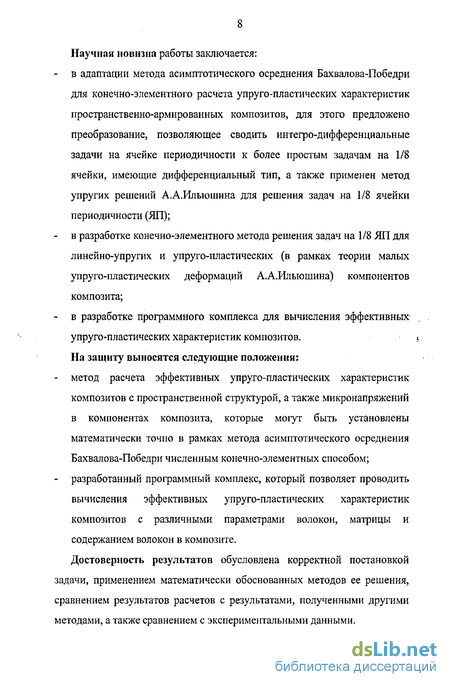 8

Научная новизна работы заключается:

- в адаптации метода асимптотического осреднения Бахвалова-Победри для конечно-элементного расчета упруго-пластических характеристик пространственно-армированных композитов, для этого предложено преобразование, позволяющее сводить интегро-дифференциальные задачи на ячейке периодичности к более простым задачам на 1/8 ячейки, имеющие дифференциальный тип, а также применен метод упругих решений А.А.Ильюшина для решения задач на 1/8 ячейки периодичности (ЯП);

- в разработке конечно-элементного метода решения задач на 1/8 ЯП для линейно-упругих и упруго-пластических (в рамках теории малых упруго-пластических деформаций А.А.Ильюшина) компонентов композита;

- в разработке программного комплекса для вычисления эффективных упруго-пластических характеристик композитов.

На защиту выносятся следующие положения:

- метод расчета эффективных упруго-пластических характеристик композитов с пространственной структурой, а также микронапряжений в компонентах композита, которые могут быть установлены математически точно в рамках метода асимптотического осреднения Бахвалова-Победри численным конечно-элементных способом;

- разработанный программный комплекс, который позволяет проводить вычисления эффективных упруго-пластических характеристик композитов с различными параметрами волокон, матрицы и содержанием волокон в композите.

Достоверность результатов обусловлена корректной постановкой задачи, применением математически обоснованных методов ее решения, сравнением результатов расчетов с результатами, полученными другими методами, а также сравнением с экспериментальными данными.

dsLib.net
библиотека диссертаций